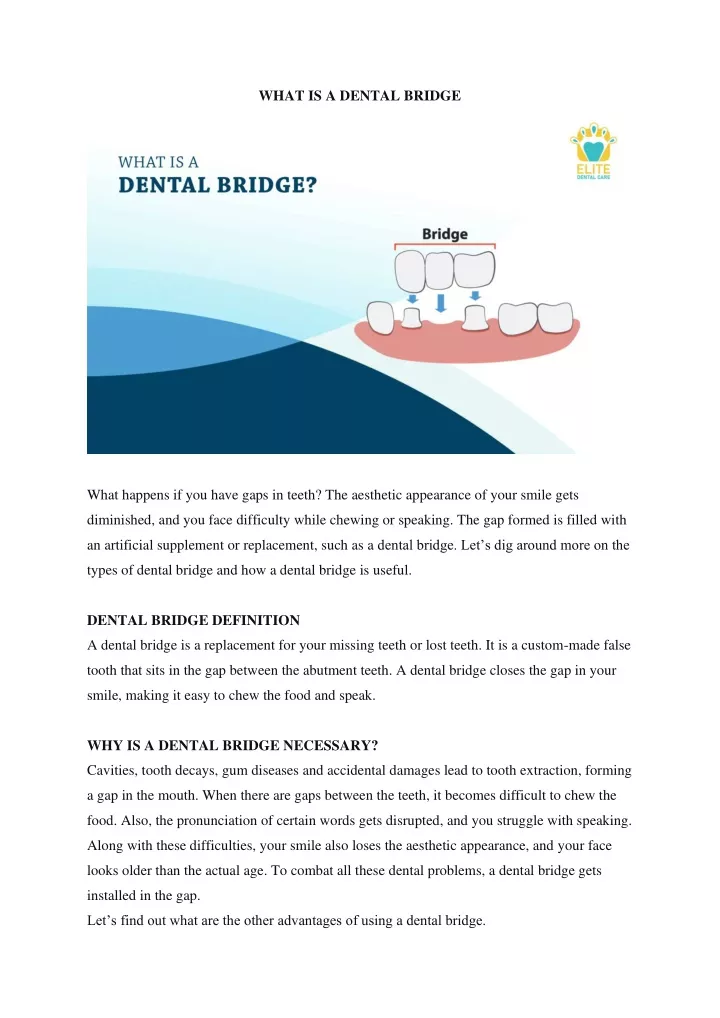 WHAT IS A DENTAL BRIDGE

WHAT IS A
DENTAL BRIDGE?

ELITE
DENTAL CARE

Bridge

What happens if you have gaps in teeth? The aesthetic appearance of your smile gets diminished, and you face difficulty while chewing or speaking. The gap formed is filled with an artificial supplement or replacement, such as a dental bridge. Let's dig around more on the types of dental bridge and how a dental bridge is useful.

DENTAL BRIDGE DEFINITION
A dental bridge is a replacement for your missing teeth or lost teeth. It is a custom-made false tooth that sits in the gap between the abutment teeth. A dental bridge closes the gap in your smile, making it easy to chew the food and speak.

WHY IS A DENTAL BRIDGE NECESSARY?
Cavities, tooth decays, gum diseases and accidental damages lead to tooth extraction, forming a gap in the mouth. When there are gaps between the teeth, it becomes difficult to chew the food. Also, the pronunciation of certain words gets disrupted, and you struggle with speaking. Along with these difficulties, your smile also loses the aesthetic appearance, and your face looks older than the actual age. To combat all these dental problems, a dental bridge gets installed in the gap.
Let's find out what are the other advantages of using a dental bridge.